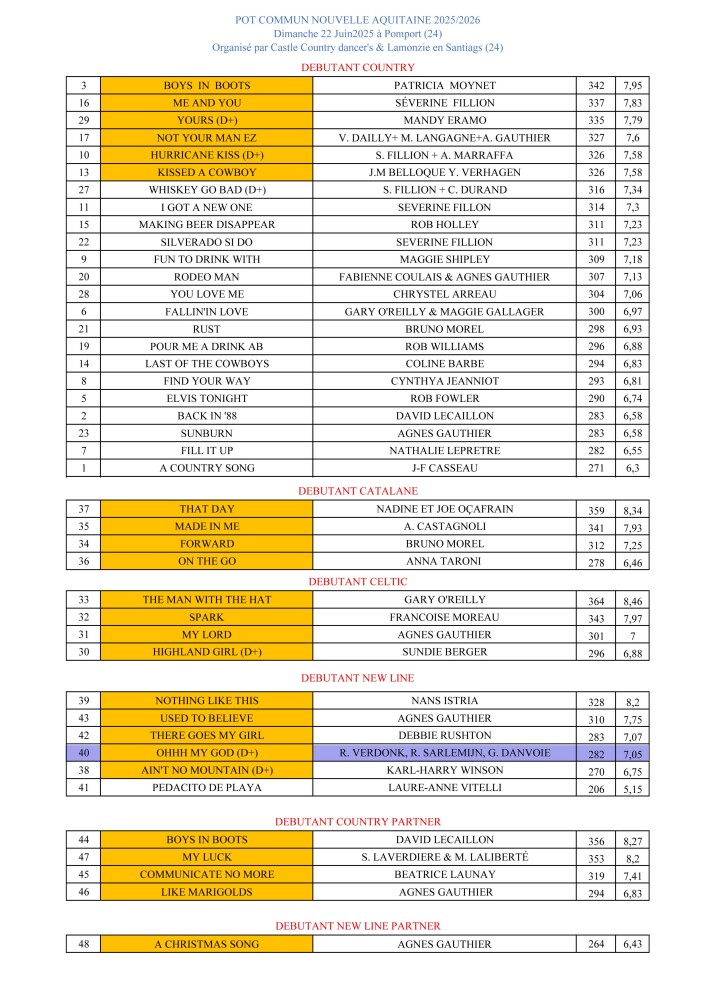 POT COMMUN NOUVELLE AQUITAINE 2025/2026
Dimanche 22 Juin2025 à Pomport (24)
Organisé par Castle Country dancer's & Lamonzie en Santiags (24)

DEBUTANT COUNTRY

| 3 | BOYS IN BOOTS | PATRICIA MOYNET | 342 | 7,95 |
|---|---|---|---|---|
| 16 | ME AND YOU | SÉVERINE FILLION | 337 | 7,83 |
| 29 | YOURS (D+) | MANDY ERAMO | 335 | 7,79 |
| 17 | NOT YOUR MAN EZ | V. DAILLY+ M. LANGAGNE+A. GAUTHIER | 327 | 7,6 |
| 10 | HURRICANE KISS (D+) | S. FILLION + A. MARRAFFA | 326 | 7,58 |
| 13 | KISSED A COWBOY | J.M BELLOQUE Y. VERHAGEN | 326 | 7,58 |
| 27 | WHISKEY GO BAD (D+) | S. FILLION + C. DURAND | 316 | 7,34 |
| 11 | I GOT A NEW ONE | SEVERINE FILLON | 314 | 7,3 |
| 15 | MAKING BEER DISAPPEAR | ROB HOLLEY | 311 | 7,23 |
| 22 | SILVERADO SI DO | SEVERINE FILLION | 311 | 7,23 |
| 9 | FUN TO DRINK WITH | MAGGIE SHIPLEY | 309 | 7,18 |
| 20 | RODEO MAN | FABIENNE COULAIS & AGNES GAUTHIER | 307 | 7,13 |
| 28 | YOU LOVE ME | CHRYSTEL ARREAU | 304 | 7,06 |
| 6 | FALLIN'IN LOVE | GARY O'REILLY & MAGGIE GALLAGER | 300 | 6,97 |
| 21 | RUST | BRUNO MOREL | 298 | 6,93 |
| 19 | POUR ME A DRINK AB | ROB WILLIAMS | 296 | 6,88 |
| 14 | LAST OF THE COWBOYS | COLINE BARBE | 294 | 6,83 |
| 8 | FIND YOUR WAY | CYNTHYA JEANNIOT | 293 | 6,81 |
| 5 | ELVIS TONIGHT | ROB FOWLER | 290 | 6,74 |
| 2 | BACK IN '88 | DAVID LECAILLON | 283 | 6,58 |
| 23 | SUNBURN | AGNES GAUTHIER | 283 | 6,58 |
| 7 | FILL IT UP | NATHALIE LEPRETRE | 282 | 6,55 |
| 1 | A COUNTRY SONG | J-F CASSEAU | 271 | 6,3 |

DEBUTANT CATALANE

| 37 | THAT DAY | NADINE ET JOE OÇAFRAIN | 359 | 8,34 |
|---|---|---|---|---|
| 35 | MADE IN ME | A. CASTAGNOLI | 341 | 7,93 |
| 34 | FORWARD | BRUNO MOREL | 312 | 7,25 |
| 36 | ON THE GO | ANNA TARONI | 278 | 6,46 |

DEBUTANT CELTIC

| 33 | THE MAN WITH THE HAT | GARY O'REILLY | 364 | 8,46 |
|---|---|---|---|---|
| 32 | SPARK | FRANCOISE MOREAU | 343 | 7,97 |
| 31 | MY LORD | AGNES GAUTHIER | 301 | 7 |
| 30 | HIGHLAND GIRL (D+) | SUNDIE BERGER | 296 | 6,88 |

DEBUTANT NEW LINE

| 39 | NOTHING LIKE THIS | NANS ISTRIA | 328 | 8,2 |
|---|---|---|---|---|
| 43 | USED TO BELIEVE | AGNES GAUTHIER | 310 | 7,75 |
| 42 | THERE GOES MY GIRL | DEBBIE RUSHTON | 283 | 7,07 |
| 40 | OHHH MY GOD (D+) | R. VERDONK, R. SARLEMIJN, G. DANVOIE | 282 | 7,05 |
| 38 | AIN'T NO MOUNTAIN (D+) | KARL-HARRY WINSON | 270 | 6,75 |
| 41 | PEDACITO DE PLAYA | LAURE-ANNE VITELLI | 206 | 5,15 |

DEBUTANT COUNTRY PARTNER

| 44 | BOYS IN BOOTS | DAVID LECAILLON | 356 | 8,27 |
|---|---|---|---|---|
| 47 | MY LUCK | S. LAVERDIERE & M. LALIBERTÉ | 353 | 8,2 |
| 45 | COMMUNICATE NO MORE | BEATRICE LAUNAY | 319 | 7,41 |
| 46 | LIKE MARIGOLDS | AGNES GAUTHIER | 294 | 6,83 |

DEBUTANT NEW LINE PARTNER

| 48 | A CHRISTMAS SONG | AGNES GAUTHIER | 264 | 6,43 |
|---|---|---|---|---|